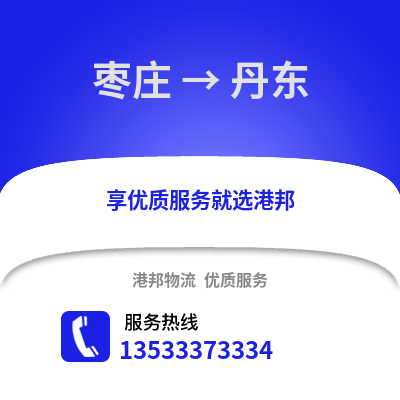 枣庄 → 丹东

享优质服务就选港邦

港邦物流 优质服务

服务热线
13533373334